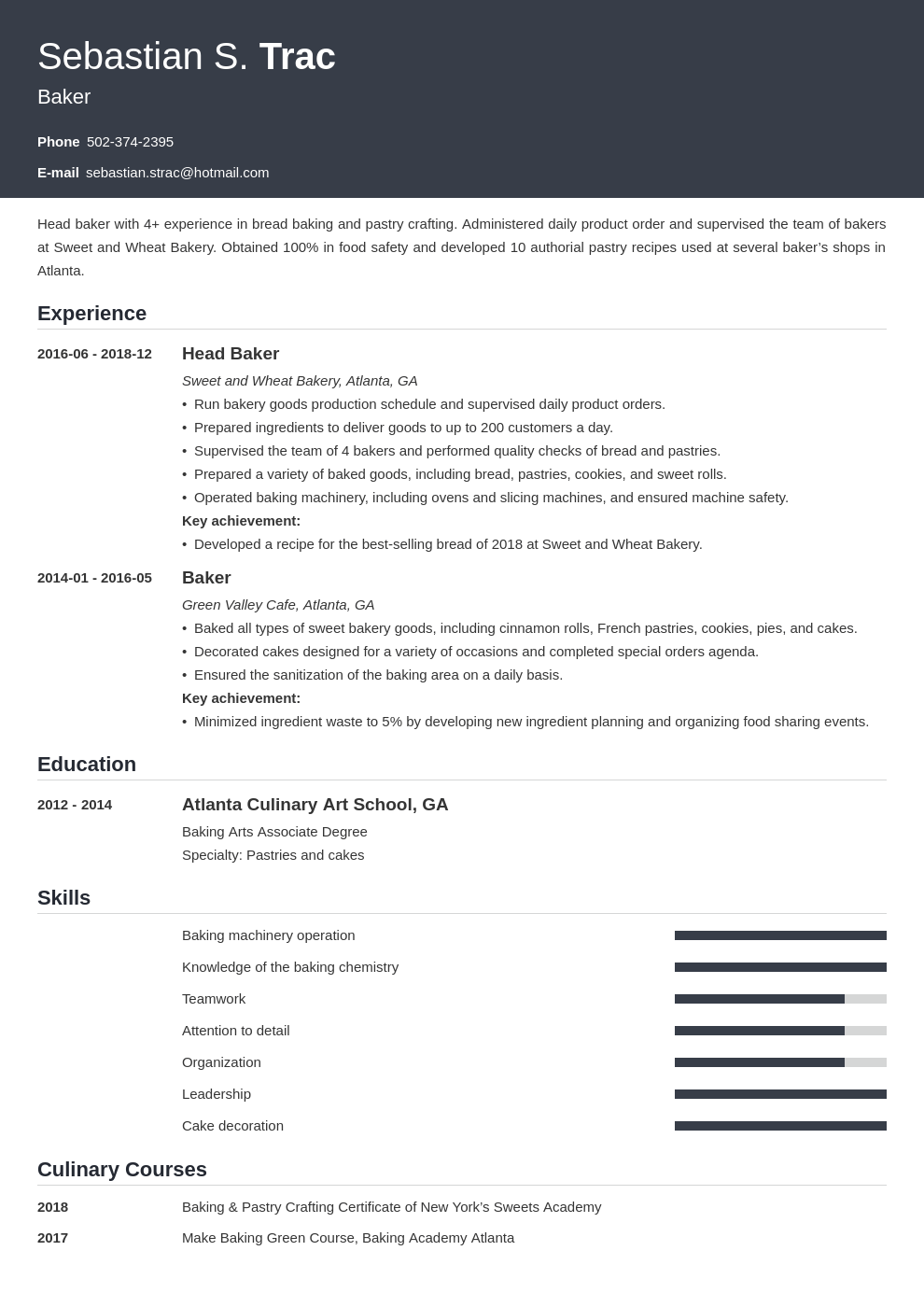 Sebastian S. Trac
Baker

Phone 502-374-2395

E-mail sebastian.strac@hotmail.com

Head baker with 4+ experience in bread baking and pastry crafting. Administered daily product order and supervised the team of bakers at Sweet and Wheat Bakery. Obtained 100% in food safety and developed 10 authorial pastry recipes used at several baker's shops in Atlanta.

Experience

2016-06 - 2018-12

Head Baker

Sweet and Wheat Bakery, Atlanta, GA

• Run bakery goods production schedule and supervised daily product orders.
• Prepared ingredients to deliver goods to up to 200 customers a day.
• Supervised the team of 4 bakers and performed quality checks of bread and pastries.
• Prepared a variety of baked goods, including bread, pastries, cookies, and sweet rolls.
• Operated baking machinery, including ovens and slicing machines, and ensured machine safety.

Key achievement:

• Developed a recipe for the best-selling bread of 2018 at Sweet and Wheat Bakery.

2014-01 - 2016-05

Baker

Green Valley Cafe, Atlanta, GA

• Baked all types of sweet bakery goods, including cinnamon rolls, French pastries, cookies, pies, and cakes.
• Decorated cakes designed for a variety of occasions and completed special orders agenda.
• Ensured the sanitization of the baking area on a daily basis.

Key achievement:

• Minimized ingredient waste to 5% by developing new ingredient planning and organizing food sharing events.

Education

2012 - 2014

Atlanta Culinary Art School, GA

Baking Arts Associate Degree

Specialty: Pastries and cakes

Skills

Baking machinery operation

Knowledge of the baking chemistry

Teamwork

Attention to detail

Organization

Leadership

Cake decoration

Culinary Courses

2018 Baking & Pastry Crafting Certificate of New York's Sweets Academy

2017 Make Baking Green Course, Baking Academy Atlanta